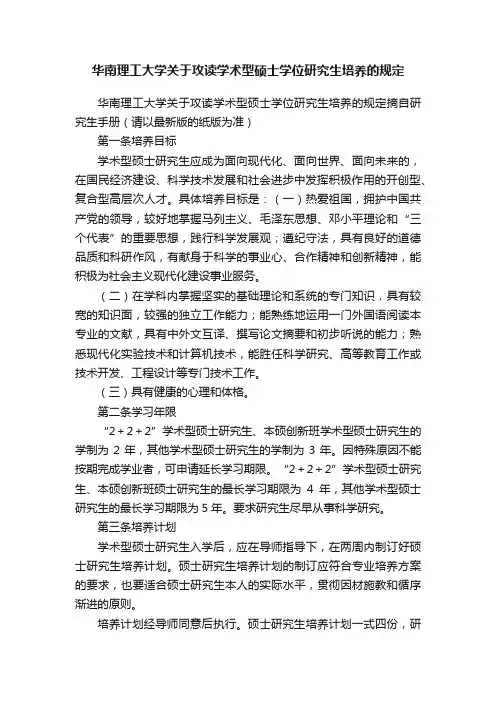 华南理工大学关于攻读学术型硕士学位研究生培养的规定

华南理工大学关于攻读学术型硕士学位研究生培养的规定摘自研究生手册（请以最新版的纸版为准）

第一条培养目标

学术型硕士研究生应成为面向现代化、面向世界、面向未来的，在国民经济建设、科学技术发展和社会进步中发挥积极作用的开创型、复合型高层次人才。具体培养目标是：（一）热爱祖国，拥护中国共产党的领导，较好地掌握马列主义、毛泽东思想、邓小平理论和“三个代表”的重要思想，践行科学发展观；遵纪守法，具有良好的道德品质和科研作风，有献身于科学的事业心、合作精神和创新精神，能积极为社会主义现代化建设事业服务。

（二）在学科内掌握坚实的基础理论和系统的专门知识，具有较宽的知识面，较强的独立工作能力；能熟练地运用一门外国语阅读本专业的文献，具有中外文互译、撰写论文摘要和初步听说的能力；熟悉现代化实验技术和计算机技术，能胜任科学研究、高等教育工作或技术开发、工程设计等专门技术工作。

（三）具有健康的心理和体格。

第二条学习年限

“2＋2＋2”学术型硕士研究生、本硕创新班学术型硕士研究生的学制为 2 年，其他学术型硕士研究生的学制为 3 年。因特殊原因不能按期完成学业者，可申请延长学习期限。“2＋2＋2”学术型硕士研究生、本硕创新班硕士研究生的最长学习期限为 4 年，其他学术型硕士研究生的最长学习期限为 5 年。要求研究生尽早从事科学研究。

第三条培养计划

学术型硕士研究生入学后，应在导师指导下，在两周内制订好硕士研究生培养计划。硕士研究生培养计划的制订应符合专业培养方案的要求，也要适合硕士研究生本人的实际水平，贯彻因材施教和循序渐进的原则。

培养计划经导师同意后执行。硕士研究生培养计划一式四份，研